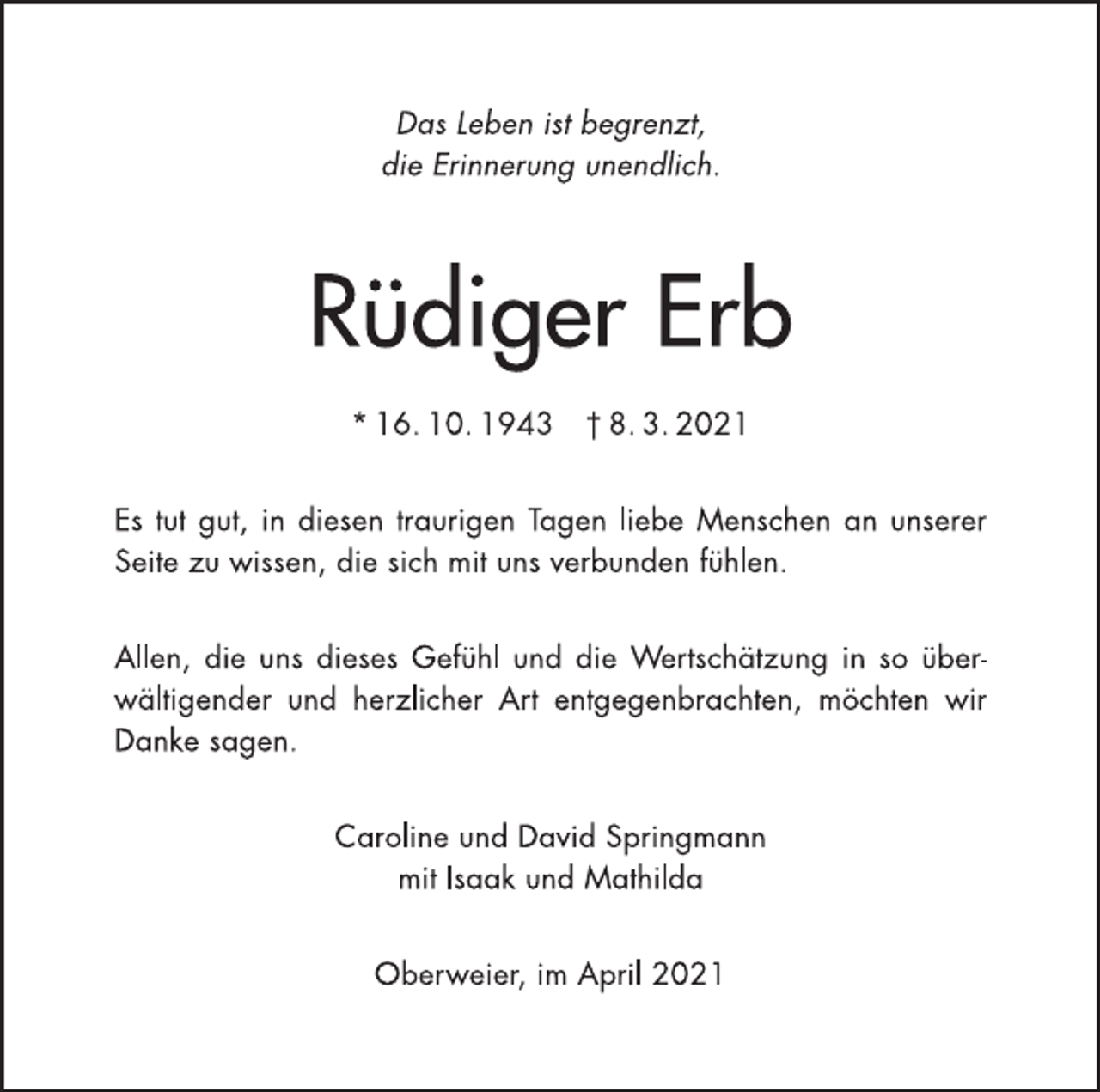 Das Leben ist begrenzt,
die Erinnerung unendlich.

Rüdiger Erb

* 16. 10. 1943 † 8. 3. 2021

Es tut gut, in diesen traurigen Tagen liebe Menschen an unserer Seite zu wissen, die sich mit uns verbunden fühlen.

Allen, die uns dieses Gefühl und die Wertschätzung in so überwältigender und herzlicher Art entgegenbrachten, möchten wir Danke sagen.

Caroline und David Springmann
mit Isaak und Mathilda

Oberweier, im April 2021